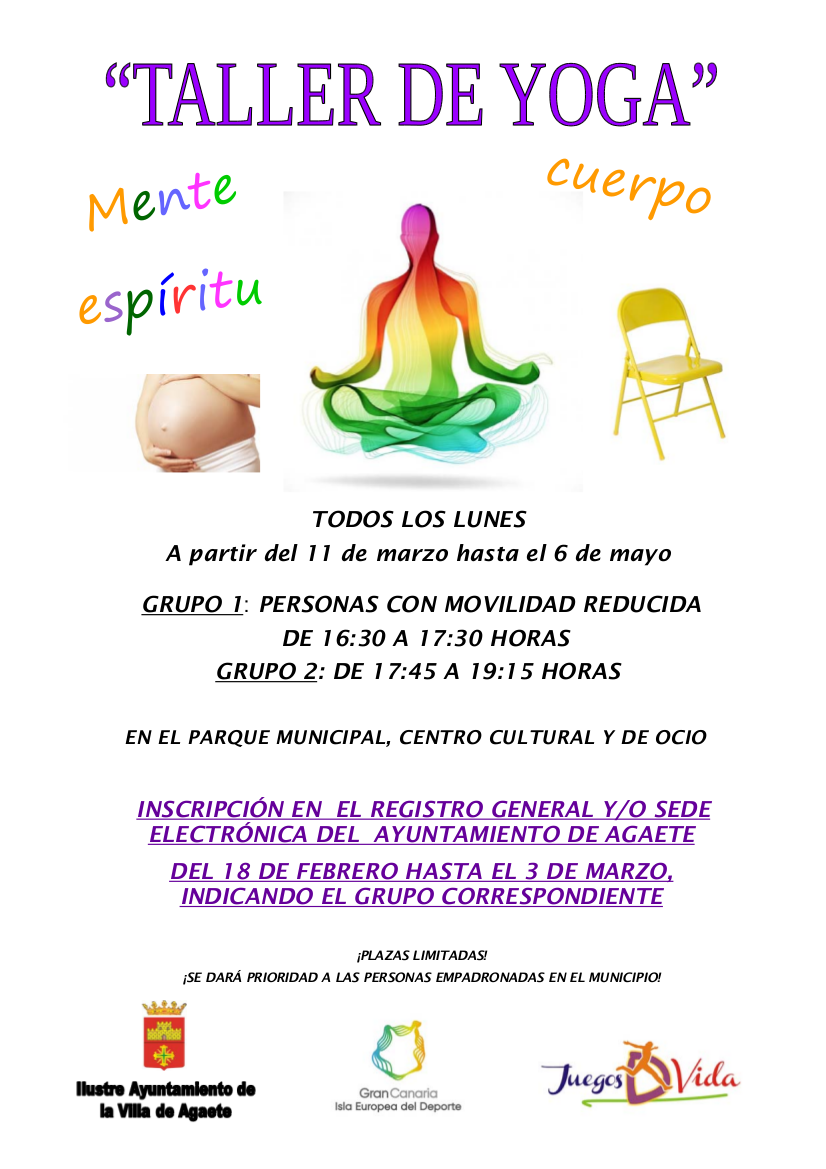 "TALLER DE YOGA"

Mente

cuerpo

espíritu

TODOS LOS LUNES
A partir del 11 de marzo hasta el 6 de mayo

GRUPO 1: PERSONAS CON MOVILIDAD REDUCIDA
DE 16:30 A 17:30 HORAS
GRUPO 2: DE 17:45 A 19:15 HORAS

EN EL PARQUE MUNICIPAL, CENTRO CULTURAL Y DE OCIO

INSCRIPCIÓN EN EL REGISTRO GENERAL Y/O SEDE ELECTRÓNICA DEL AYUNTAMIENTO DE AGAETE

DEL 18 DE FEBRERO HASTA EL 3 DE MARZO, INDICANDO EL GRUPO CORRESPONDIENTE

¡PLAZAS LIMITADAS!
¡SE DARÁ PRIORIDAD A LAS PERSONAS EMPADRONADAS EN EL MUNICIPIO!

Ilustre Ayuntamiento de
la Villa de Agaete

GranCanaria
Isla Europea del Deporte

Juegos Vida